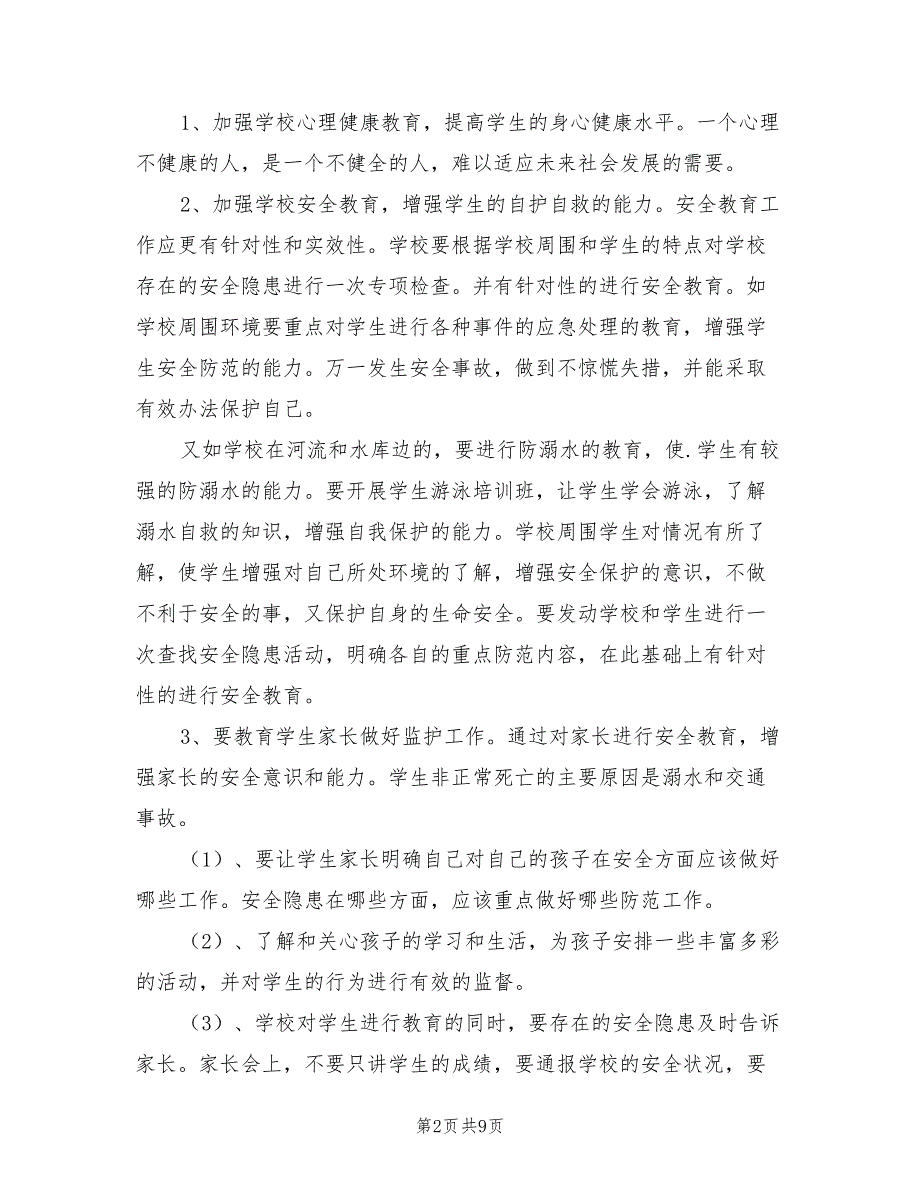 1、加强学校心理健康教育，提高学生的身心健康水平。一个心理不健康的人，是一个不健全的人，难以适应未来社会发展的需要。

2、加强学校安全教育，增强学生的自护自救的能力。安全教育工作应更有针对性和实效性。学校要根据学校周围和学生的特点对学校存在的安全隐患进行一次专项检查。并有针对性的进行安全教育。如学校周围环境要重点对学生进行各种事件的应急处理的教育，增强学生安全防范的能力。万一发生安全事故，做到不惊慌失措，并能采取有效办法保护自己。

又如学校在河流和水库边的，要进行防溺水的教育，使.学生有较强的防溺水的能力。要开展学生游泳培训班，让学生学会游泳，了解溺水自救的知识，增强自我保护的能力。学校周围学生对情况有所了解，使学生增强对自己所处环境的了解，增强安全保护的意识，不做不利于安全的事，又保护自身的生命安全。要发动学校和学生进行一次查找安全隐患活动，明确各自的重点防范内容，在此基础上有针对性的进行安全教育。

3、要教育学生家长做好监护工作。通过对家长进行安全教育，增强家长的安全意识和能力。学生非正常死亡的主要原因是溺水和交通事故。

（1）、要让学生家长明确自己对自己的孩子在安全方面应该做好哪些工作。安全隐患在哪些方面，应该重点做好哪些防范工作。

（2）、了解和关心孩子的学习和生活，为孩子安排一些丰富多彩的活动，并对学生的行为进行有效的监督。

（3）、学校对学生进行教育的同时，要存在的安全隐患及时告诉家长。家长会上，不要只讲学生的成绩，要通报学校的安全状况，要

第2页 共9页